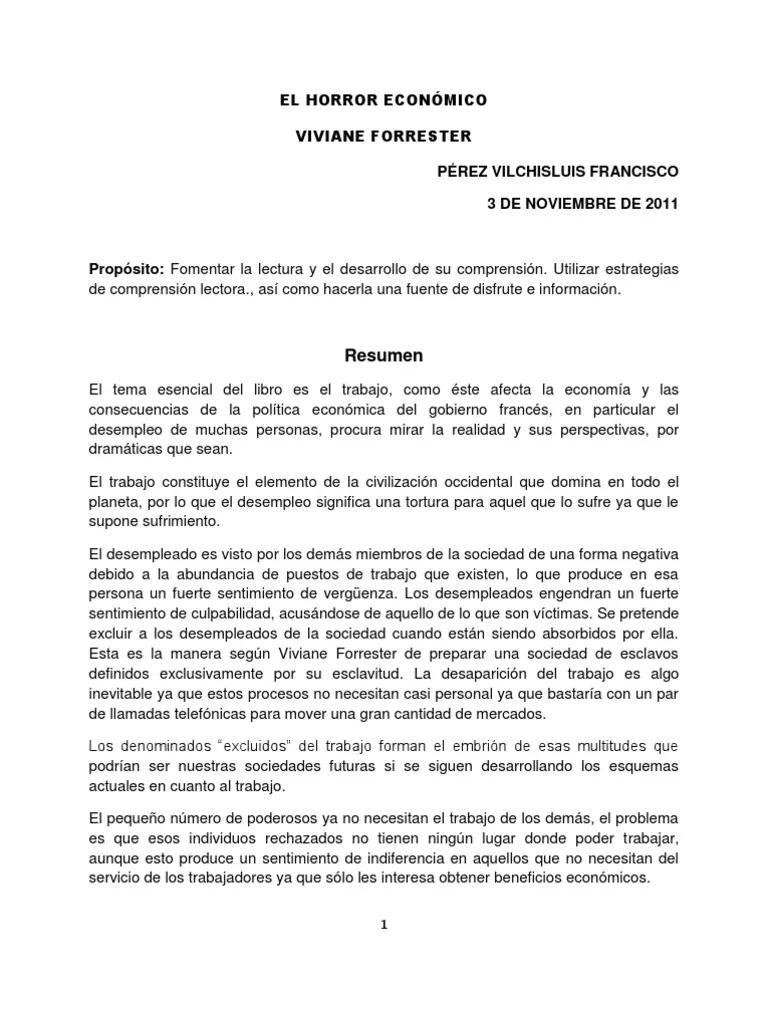 EL HORROR ECONÓMICO

VIVIANE FORRESTER

PÉREZ VILCHISLUIS FRANCISCO

3 DE NOVIEMBRE DE 2011

Propósito: Fomentar la lectura y el desarrollo de su comprensión. Utilizar estrategias de comprensión lectora., así como hacerla una fuente de disfrute e información.

Resumen

El tema esencial del libro es el trabajo, como éste afecta la economía y las consecuencias de la política económica del gobierno francés, en particular el desempleo de muchas personas, procura mirar la realidad y sus perspectivas, por dramáticas que sean.

El trabajo constituye el elemento de la civilización occidental que domina en todo el planeta, por lo que el desempleo significa una tortura para aquel que lo sufre ya que le supone sufrimiento.

El desempleado es visto por los demás miembros de la sociedad de una forma negativa debido a la abundancia de puestos de trabajo que existen, lo que produce en esa persona un fuerte sentimiento de vergüenza. Los desempleados engendran un fuerte sentimiento de culpabilidad, acusándose de aquello de lo que son víctimas. Se pretende excluir a los desempleados de la sociedad cuando están siendo absorbidos por ella. Esta es la manera según Viviane Forrester de preparar una sociedad de esclavos definidos exclusivamente por su esclavitud. La desaparición del trabajo es algo inevitable ya que estos procesos no necesitan casi personal ya que bastaría con un par de llamadas telefónicas para mover una gran cantidad de mercados.

Los denominados "excluidos" del trabajo forman el embrión de esas multitudes que podrían ser nuestras sociedades futuras si se siguen desarrollando los esquemas actuales en cuanto al trabajo.

El pequeño número de poderosos ya no necesitan el trabajo de los demás, el problema es que esos individuos rechazados no tienen ningún lugar donde poder trabajar, aunque esto produce un sentimiento de indiferencia en aquellos que no necesitan del servicio de los trabajadores ya que sólo les interesa obtener beneficios económicos.

1